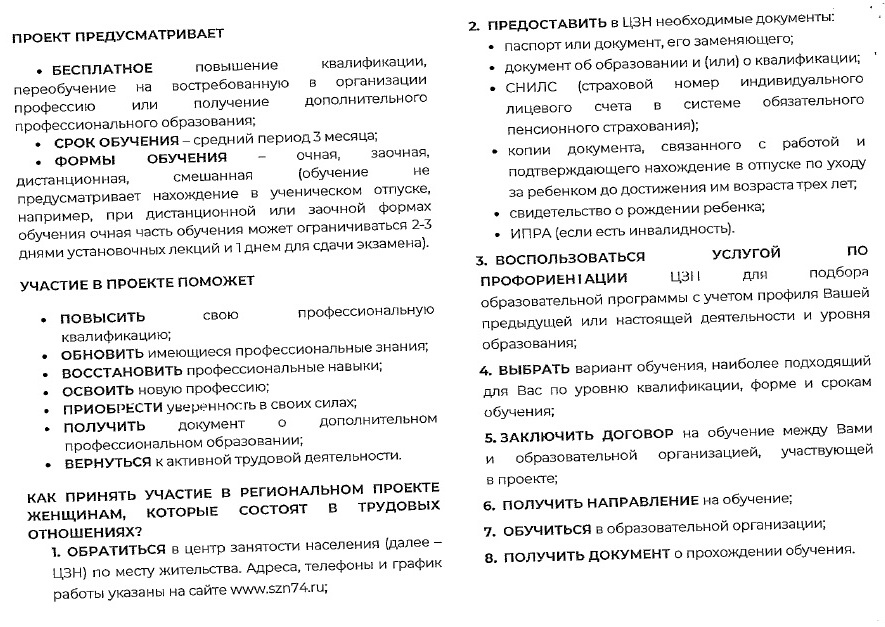 ПРОЕКТ ПРЕДУСМАТРИВАЕТ

• БЕСПЛАТНОЕ повышение квалификации, переобучение на востребованную в организации профессию или получение дополнительного профессионального образования;
• СРОК ОБУЧЕНИЯ – средний период 3 месяца;
• ФОРМЫ ОБУЧЕНИЯ – очная, заочная, дистанционная, смешанная (обучение не предусматривает нахождение в ученическом отпуске, например, при дистанционной или заочной формах обучения очная часть обучения может ограничиваться 2-3 днями установочных лекций и 1 днем для сдачи экзамена).

УЧАСТИЕ В ПРОЕКТЕ ПОМОЖЕТ

• ПОВЫСИТЬ свою профессиональную квалификацию;
• ОБНОВИТЬ имеющиеся профессиональные знания;
• ВОССТАНОВИТЬ профессиональные навыки;
• ОСВОИТЬ новую профессию;
• ПРИОБРЕСТИ уверенность в своих силах;
• ПОЛУЧИТЬ документ о дополнительном профессиональном образовании;
• ВЕРНУТЬСЯ к активной трудовой деятельности.

КАК ПРИНЯТЬ УЧАСТИЕ В РЕГИОНАЛЬНОМ ПРОЕКТЕ ЖЕНЩИНАМ, КОТОРЫЕ СОСТОЯТ В ТРУДОВЫХ ОТНОШЕНИЯХ?

1. ОБРАТИТЬСЯ в центр занятости населения (далее – ЦЗН) по месту жительства. Адреса, телефоны и график работы указаны на сайте www.szn74.ru;

2. ПРЕДОСТАВИТЬ в ЦЗН необходимые документы:
• паспорт или документ, его заменяющего;
• документ об образовании и (или) о квалификации;
• СНИЛС (страховой номер индивидуального лицевого счета в системе обязательного пенсионного страхования);
• копии документа, связанного с работой и подтверждающего нахождение в отпуске по уходу за ребенком до достижения им возраста трех лет;
• свидетельство о рождении ребенка;
• ИПРА (если есть инвалидность).

3. ВОСПОЛЬЗОВАТЬСЯ УСЛУГОЙ ПО ПРОФОРИЕНТАЦИИ ЦЗН для подбора образовательной программы с учетом профиля Вашей предыдущей или настоящей деятельности и уровня образования;

4. ВЫБРАТЬ вариант обучения, наиболее подходящий для Вас по уровню квалификации, форме и срокам обучения;

5. ЗАКЛЮЧИТЬ ДОГОВОР на обучение между Вами и образовательной организацией, участвующей в проекте;

6. ПОЛУЧИТЬ НАПРАВЛЕНИЕ на обучение;

7. ОБУЧИТЬСЯ в образовательной организации;

8. ПОЛУЧИТЬ ДОКУМЕНТ о прохождении обучения.